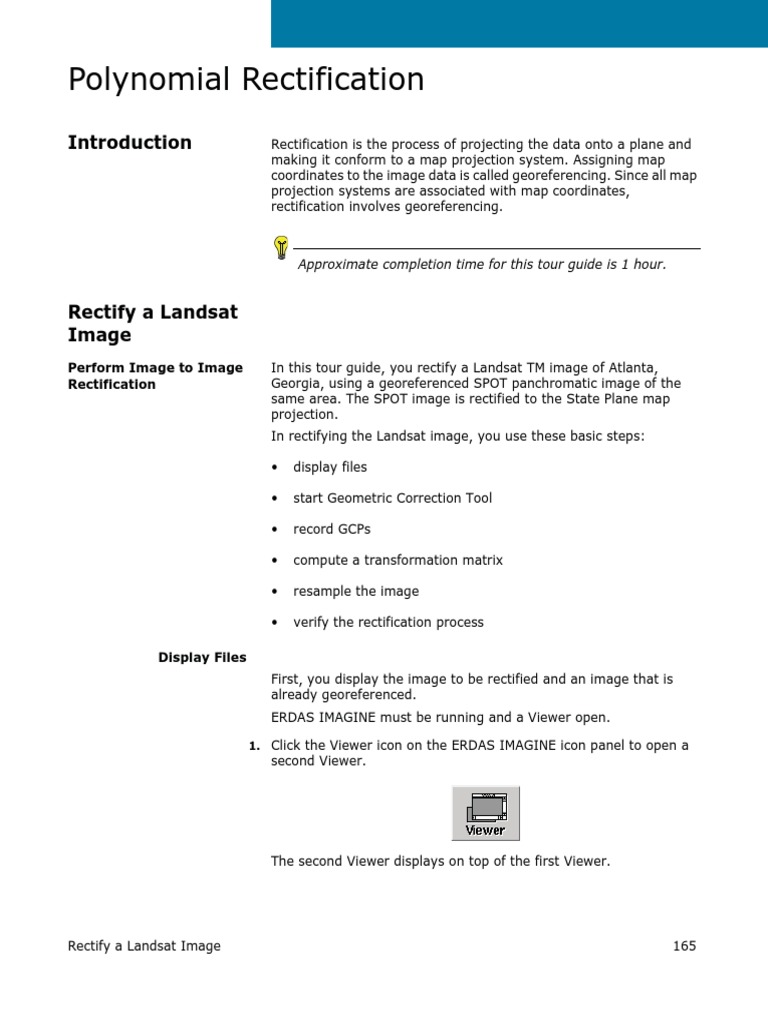 Polynomial Rectification

Introduction

Rectification is the process of projecting the data onto a plane and making it conform to a map projection system. Assigning map coordinates to the image data is called georeferencing. Since all map projection systems are associated with map coordinates, rectification involves georeferencing.

Approximate completion time for this tour guide is 1 hour.

Rectify a Landsat Image

Perform Image to Image Rectification

In this tour guide, you rectify a Landsat TM image of Atlanta, Georgia, using a georeferenced SPOT panchromatic image of the same area. The SPOT image is rectified to the State Plane map projection.

In rectifying the Landsat image, you use these basic steps:

• display files

• start Geometric Correction Tool

• record GCPs

• compute a transformation matrix

• resample the image

• verify the rectification process

Display Files

First, you display the image to be rectified and an image that is already georeferenced.

ERDAS IMAGINE must be running and a Viewer open.

1. Click the Viewer icon on the ERDAS IMAGINE icon panel to open a second Viewer.

Viewer

The second Viewer displays on top of the first Viewer.

Rectify a Landsat Image

165